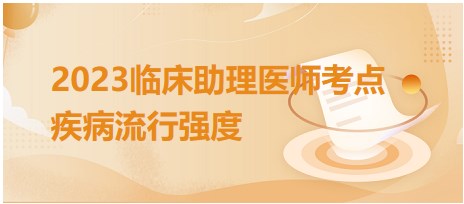 2023临床助理医师考点
疾病流行强度